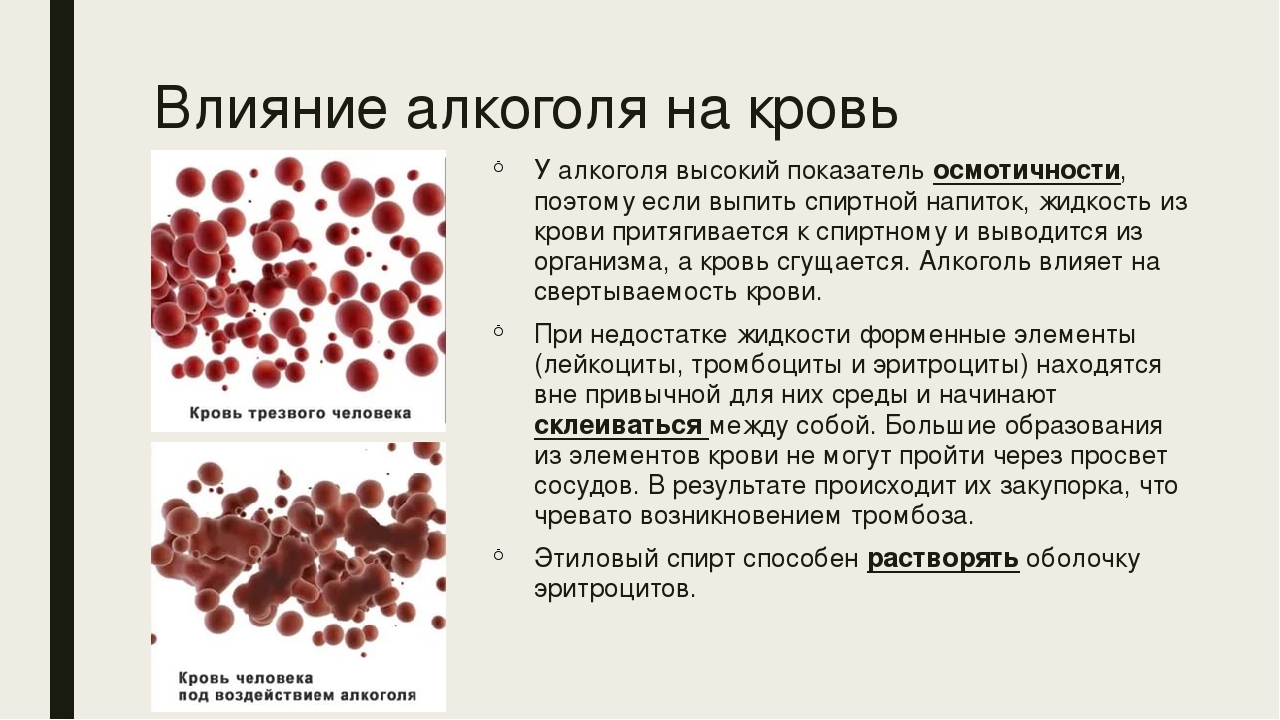 Влияние алкоголя на кровь

Кровь трезвого человека

Кровь человека под воздействием алкоголя

У алкоголя высокий показатель осмотичности, поэтому если выпить спиртной напиток, жидкость из крови притягивается к спиртному и выводится из организма, а кровь сгущается. Алкоголь влияет на свертываемость крови.

При недостатке жидкости форменные элементы (лейкоциты, тромбоциты и эритроциты) находятся вне привычной для них среды и начинают склеиваться между собой. Большие образования из элементов крови не могут пройти через просвет сосудов. В результате происходит их закупорка, что чревато возникновением тромбоза.

Этиловый спирт способен растворять оболочку эритроцитов.